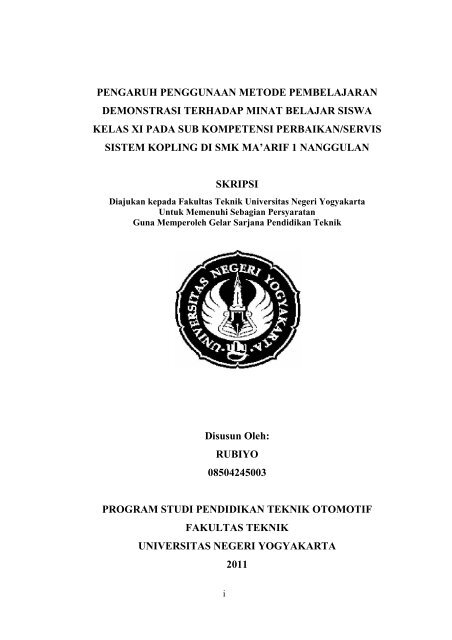 PENGARUH PENGGUNAAN METODE PEMBELAJARAN DEMONSTRASI TERHADAP MINAT BELAJAR SISWA KELAS XI PADA SUB KOMPETENSI PERBAIKAN/SERVIS SISTEM KOPLING DI SMK MA'ARIF 1 NANGGULAN

SKRIPSI

Diajukan kepada Fakultas Teknik Universitas Negeri Yogyakarta
Untuk Memenuhi Sebagian Persyaratan
Guna Memperoleh Gelar Sarjana Pendidikan Teknik

UNIVERSITAS NEGERI YOGYAKARTA

Disusun Oleh:
RUBIYO
08504245003

PROGRAM STUDI PENDIDIKAN TEKNIK OTOMOTIF
FAKULTAS TEKNIK
UNIVERSITAS NEGERI YOGYAKARTA
2011

i